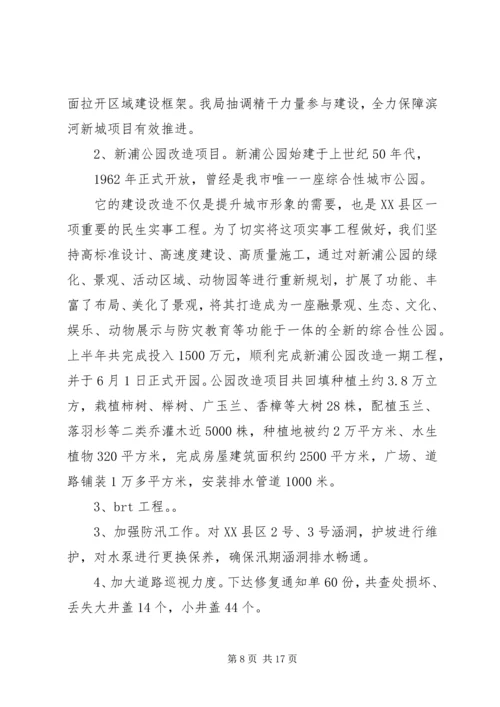 面拉开区域建设框架。我局抽调精干力量参与建设，全力保障滨河新城项目有效推进。

2、新浦公园改造项目。新浦公园始建于上世纪50年代，

1962年正式开放，曾经是我市唯一一座综合性城市公园。

它的建设改造不仅是提升城市形象的需要，也是XX县区一项重要的民生实事工程。为了切实将这项实事工程做好，我们坚持高标准设计、高速度建设、高质量施工，通过对新浦公园的绿化、景观、活动区域、动物园等进行重新规划，扩展了功能、丰富了布局、美化了景观，将其打造成为一座融景观、生态、文化、娱乐、动物展示与防灾教育等功能于一体的全新的综合性公园。上半年共完成投入1500万元，顺利完成新浦公园改造一期工程，并于6月1日正式开园。公园改造项目共回填种植土约3.8万立方，栽植柿树、榉树、广玉兰、香樟等大树28株，配植玉兰、落羽杉等二类乔灌木近5000株，种植地被约2万平方米、水生植物320平方米，完成房屋建筑面积约2500平方米，广场、道路铺装1万多平方米，安装排水管道1000米。

3、brt工程。。

3、加强防汛工作。对XX县区2号、3号涵洞，护坡进行维护，对水泵进行更换保养，确保汛期涵洞排水畅通。

4、加大道路巡视力度。下达修复通知单60份，共查处损坏、丢失大井盖14个，小井盖44个。

第8页 共17页